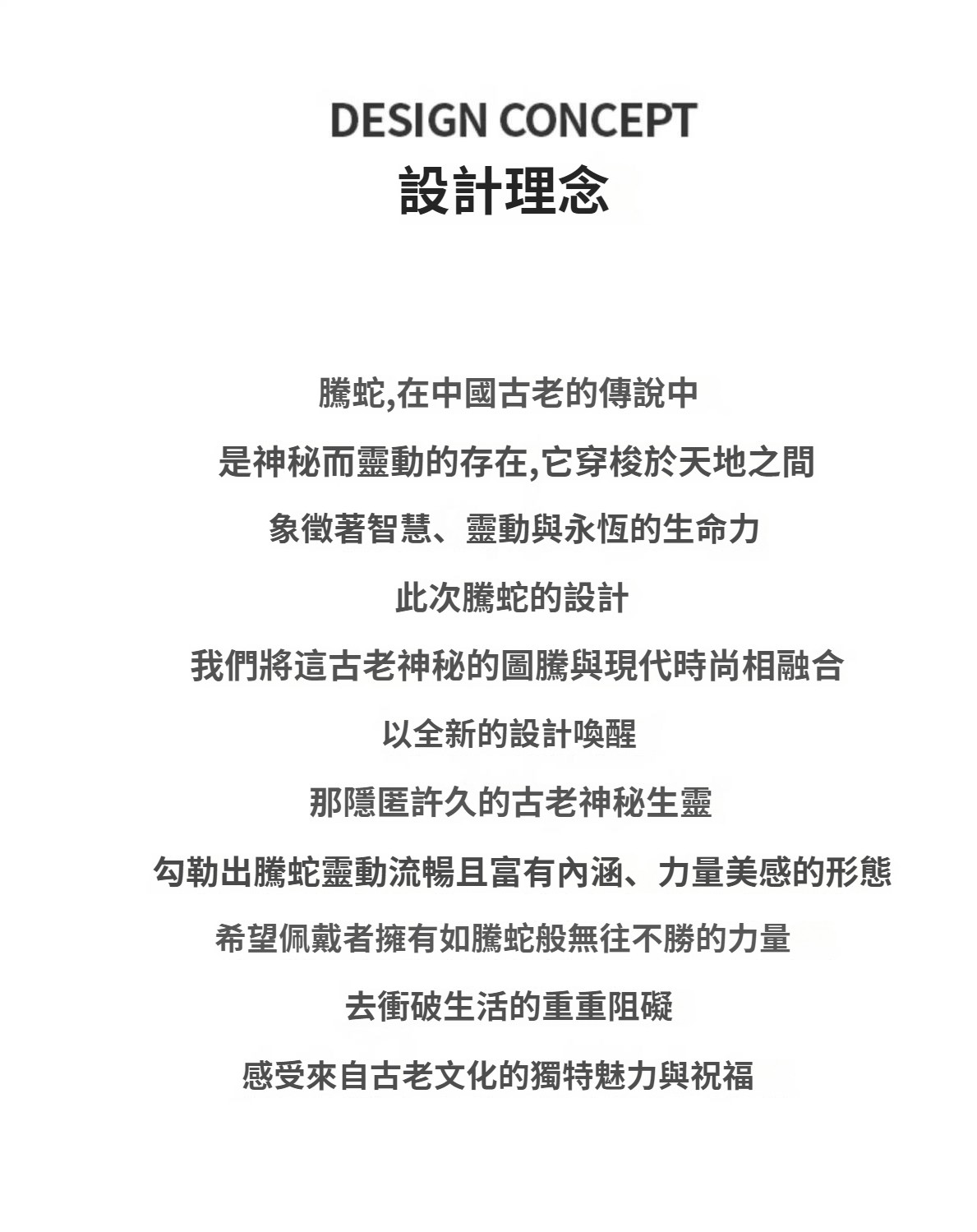 DESIGN CONCEPT
設計理念

騰蛇,在中國古老的傳說中

是神秘而靈動的存在,它穿梭於天地之間

象徵著智慧、靈動與永恆的生命力

此次騰蛇的設計

我們將這古老神秘的圖騰與現代時尚相融合

以全新的設計喚醒

那隱匿許久的古老神秘生靈

勾勒出騰蛇靈動流暢且富有內涵、力量美感的形態

希望佩戴者擁有如騰蛇般無往不勝的力量

去衝破生活的重重阻礙

感受來自古老文化的獨特魅力與祝福